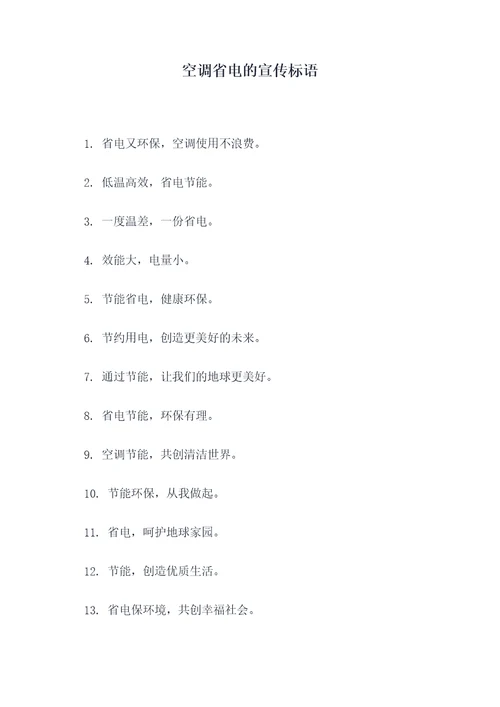 空调省电的宣传标语

1. 省电又环保，空调使用不浪费。

2. 低温高效，省电节能。

3. 一度温差，一份省电。

4. 效能大，电量小。

5. 节能省电，健康环保。

6. 节约用电，创造更美好的未来。

7. 通过节能，让我们的地球更美好。

8. 省电节能，环保有理。

9. 空调节能，共创清洁世界。

10. 节能环保，从我做起。

11. 省电，呵护地球家园。

12. 节能，创造优质生活。

13. 省电保环境，共创幸福社会。